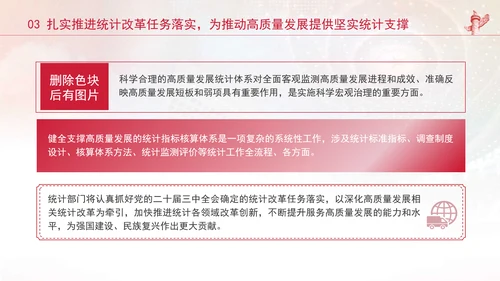 03 扎实推进统计改革任务落实，为推动高质量发展提供坚实统计支撑

删除色块后有图片

科学合理的高质量发展统计体系对全面客观监测高质量发展进程和成效、准确反映高质量发展短板和弱项具有重要作用，是实施科学宏观治理的重要方面。

健全支撑高质量发展的统计指标核算体系是一项复杂的系统性工作，涉及统计标准指标、调查制度设计、核算体系方法、统计监测评价等统计工作全流程、各方面。

统计部门将认真抓好党的二十届三中全会确定的统计改革任务落实，以深化高质量发展相关统计改革为牵引，加快推进统计各领域改革创新，不断提升服务高质量发展的能力和水平，为强国建设、民族复兴作出更大贡献。